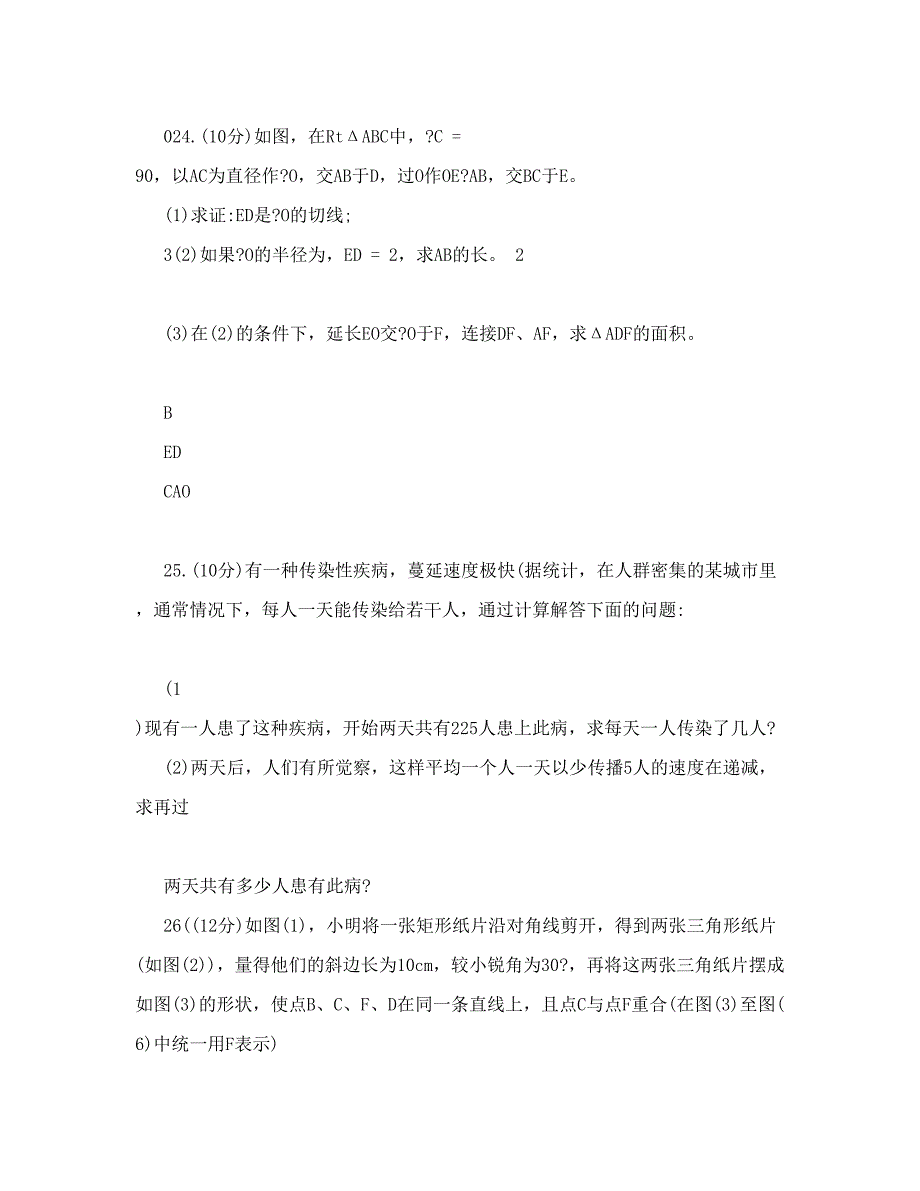 024.(10分)如图，在RtΔABC中，?C = 90，以AC为直径作?O，交AB于D，过O作OE?AB，交BC于E。

(1)求证:ED是?O的切线;

3(2)如果?O的半径为，ED = 2，求AB的长。 2

(3)在(2)的条件下，延长EO交?O于F，连接DF、AF，求ΔADF的面积。

B

ED

CAO

25.(10分)有一种传染性疾病，蔓延速度极快(据统计，在人群密集的某城市里，通常情况下，每人一天能传染给若干人，通过计算解答下面的问题:

(1
)现有一人患了这种疾病，开始两天共有225人患上此病，求每天一人传染了几人?

(2)两天后，人们有所觉察，这样平均一个人一天以少传播5人的速度在递减，求再过

两天共有多少人患有此病?

26((12分)如图(1)，小明将一张矩形纸片沿对角线剪开，得到两张三角形纸片(如图(2))，量得他们的斜边长为10cm，较小锐角为30?，再将这两张三角纸片摆成如图(3)的形状，使点B、C、F、D在同一条直线上，且点C与点F重合(在图(3)至图(6)中统一用F表示)